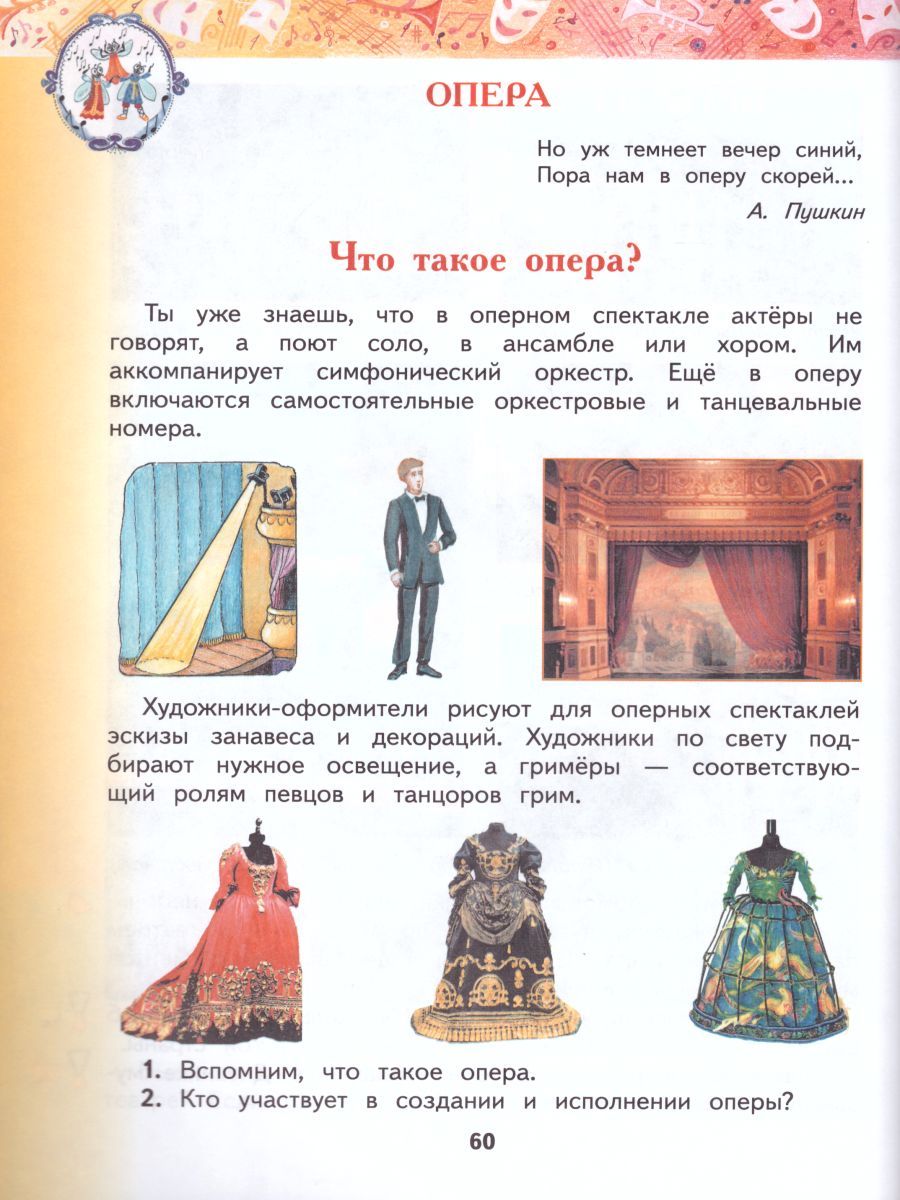 ОПЕРА

Но уж темнеет вечер синий,
Пора нам в оперу скорей...

А. Пушкин

Что такое опера?

Ты уже знаешь, что в оперном спектакле актёры не говорят, а поют соло, в ансамбле или хором. Им аккомпанирует симфонический оркестр. Ещё в оперу включаются самостоятельные оркестровые и танцевальные номера.

Художники-оформители рисуют для оперных спектаклей эскизы занавеса и декораций. Художники по свету подбирают нужное освещение, а гримёры — соответствующий ролям певцов и танцоров грим.

1. Вспомним, что такое опера.
2. Кто участвует в создании и исполнении оперы?

60